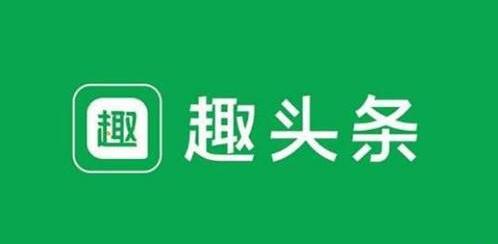 趣

趣头条